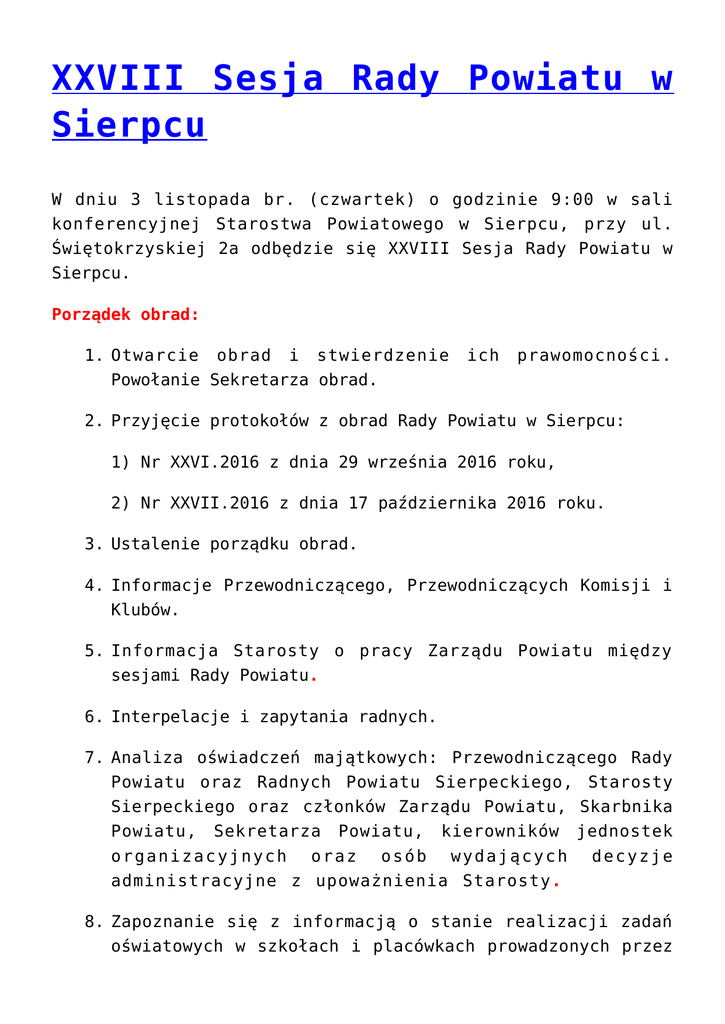 XXVIII Sesja Rady Powiatu w Sierpcu

W dniu 3 listopada br. (czwartek) o godzinie 9:00 w sali konferencyjnej Starostwa Powiatowego w Sierpcu, przy ul. Świętokrzyskiej 2a odbędzie się XXVIII Sesja Rady Powiatu w Sierpcu.

Porządek obrad:

1. Otwarcie obrad i stwierdzenie ich prawomocności. Powołanie Sekretarza obrad.

2. Przyjęcie protokołów z obrad Rady Powiatu w Sierpcu:

1) Nr XXVI.2016 z dnia 29 września 2016 roku,

2) Nr XXVII.2016 z dnia 17 października 2016 roku.

3. Ustalenie porządku obrad.

4. Informacje Przewodniczącego, Przewodniczących Komisji i Klubów.

5. Informacja Starosty o pracy Zarządu Powiatu między sesjami Rady Powiatu.

6. Interpelacje i zapytania radnych.

7. Analiza oświadczeń majątkowych: Przewodniczącego Rady Powiatu oraz Radnych Powiatu Sierpeckiego, Starosty Sierpeckiego oraz członków Zarządu Powiatu, Skarbnika Powiatu, Sekretarza Powiatu, kierowników jednostek organizacyjnych oraz osób wydających decyzje administracyjne z upoważnienia Starosty.

8. Zapoznanie się z informacją o stanie realizacji zadań oświatowych w szkołach i placówkach prowadzonych przez